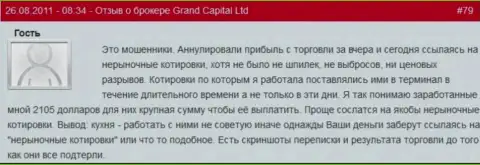 26.08.2011 - 08:34 - Отзыв о брокере Grand Capital Ltd

#79

Гость

Это мошенники. Аннулировали прибыль с торговли за вчера и сегодня ссылаясь на нерыночные котировки, хотя не было не шпилек, не выбросов, ни ценовых разрывов. Котировки по которым я работала поставлялись ими в терминал в течение длительного времени а не только в эти дни. Я так понимаю заработанные мной 2105 долларов для них крупная сумму чтобы её выплатить. Проще сослатся на якобы нерыночные котировки. Вывод: кухня - работать с ними не советую иначе однажды Ваши деньги заберут ссылаясь на "нерыночные котировки" или что то подобное. Есть скриншоты переписки и результата торговли до того как они все подтерли.